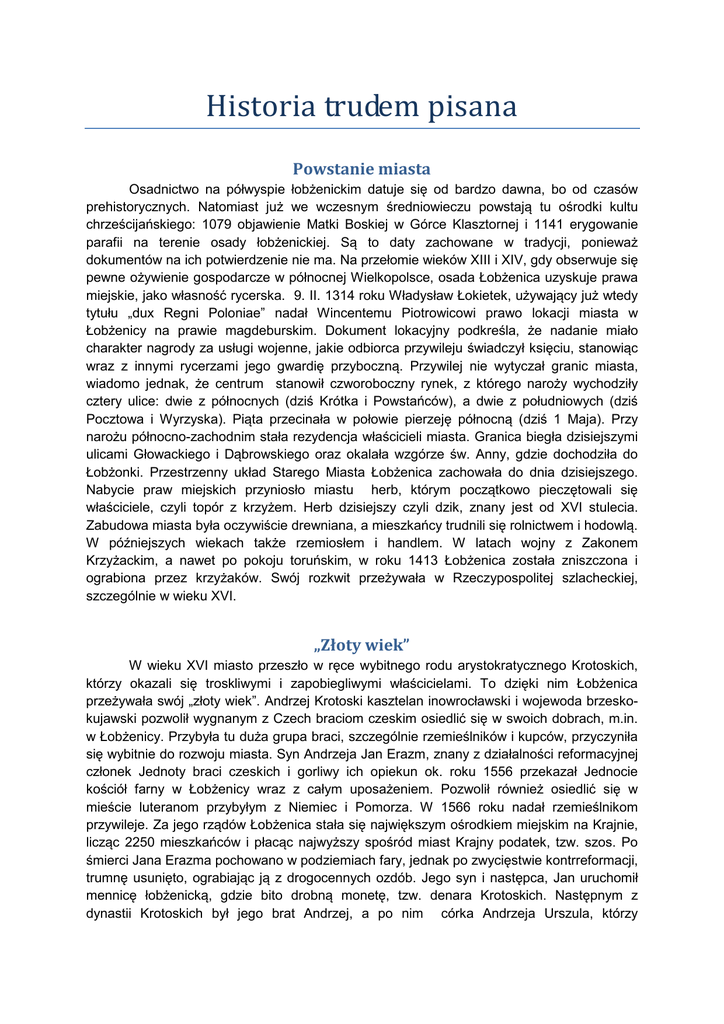 Historia trudem pisana

Powstanie miasta

Osadnictwo na półwyspie łobżenickim datuje się od bardzo dawna, bo od czasów prehistorycznych. Natomiast już we wczesnym średniowieczu powstają tu ośrodki kultu chrześcijańskiego: 1079 objawienie Matki Boskiej w Górce Klasztornej i 1141 erygowanie parafii na terenie osady łobżenickiej. Są to daty zachowane w tradycji, ponieważ dokumentów na ich potwierdzenie nie ma. Na przełomie wieków XIII i XIV, gdy obserwuje się pewne ożywienie gospodarcze w północnej Wielkopolsce, osada Łobżenica uzyskuje prawa miejskie, jako własność rycerska. 9. II. 1314 roku Władysław Łokietek, używający już wtedy tytułu „dux Regni Poloniae" nadał Wincentemu Piotrowicowi prawo lokacji miasta w Łobżenicy na prawie magdeburskim. Dokument lokacyjny podkreśla, że nadanie miało charakter nagrody za usługi wojenne, jakie odbiorca przywileju świadczył księciu, stanowiąc wraz z innymi rycerzami jego gwardię przyboczną. Przywilej nie wytyczał granic miasta, wiadomo jednak, że centrum stanowił czworoboczny rynek, z którego naroży wychodziły cztery ulice: dwie z północnych (dziś Krótka i Powstańców), a dwie z południowych (dziś Pocztowa i Wyrzyska). Piąta przecinała w połowie pierzeję północną (dziś 1 Maja). Przy narożu północno-zachodnim stała rezydencja właścicieli miasta. Granica biegła dzisiejszymi ulicami Głowackiego i Dąbrowskiego oraz okalała wzgórze św. Anny, gdzie dochodziła do Łobżonki. Przestrzenny układ Starego Miasta Łobżenica zachowała do dnia dzisiejszego. Nabycie praw miejskich przyniosło miastu herb, którym początkowo pieczętowali się właściciele, czyli topór z krzyżem. Herb dzisiejszy czyli dzik, znany jest od XVI stulecia. Zabudowa miasta była oczywiście drewniana, a mieszkańcy trudnili się rolnictwem i hodowlą. W późniejszych wiekach także rzemiosłem i handlem. W latach wojny z Zakonem Krzyżackim, a nawet po pokoju toruńskim, w roku 1413 Łobżenica została zniszczona i ograbiona przez krzyżaków. Swój rozkwit przeżywała w Rzeczypospolitej szlacheckiej, szczególnie w wieku XVI.

„Złoty wiek"

W wieku XVI miasto przeszło w ręce wybitnego rodu arystokratycznego Krotoskich, którzy okazali się troskliwymi i zapobiegliwymi właścicielami. To dzięki nim Łobżenica przeżywała swój „złoty wiek". Andrzej Krotoski kasztelan inowrocławski i wojewoda brzesko-kujawski pozwolił wygnanym z Czech braciom czeskim osiedlić się w swoich dobrach, m.in. w Łobżenicy. Przybyła tu duża grupa braci, szczególnie rzemieślników i kupców, przyczyniła się wybitnie do rozwoju miasta. Syn Andrzeja Jan Erazm, znany z działalności reformacyjnej członek Jednoty braci czeskich i gorliwy ich opiekun ok. roku 1556 przekazał Jednocie kościół farny w Łobżenicy wraz z całym uposażeniem. Pozwolił również osiedlić się w mieście luteranom przybyłym z Niemiec i Pomorza. W 1566 roku nadał rzemieślnikom przywileje. Za jego rządów Łobżenica stała się największym ośrodkiem miejskim na Krajnie, licząc 2250 mieszkańców i płacąc najwyższy spośród miast Krajny podatek, tzw. szos. Po śmierci Jana Erazma pochowano w podziemiach fary, jednak po zwycięstwie kontrreformacji, trumnę usunięto, ograbiając ją z drogocennych ozdób. Jego syn i następca, Jan uruchomił mennicę łobżenicką, gdzie bito drobną monetę, tzw. denara Krotoskich. Następnym z dynastii Krotoskich był jego brat Andrzej, a po nim córka Andrzeja Urszula, którzy